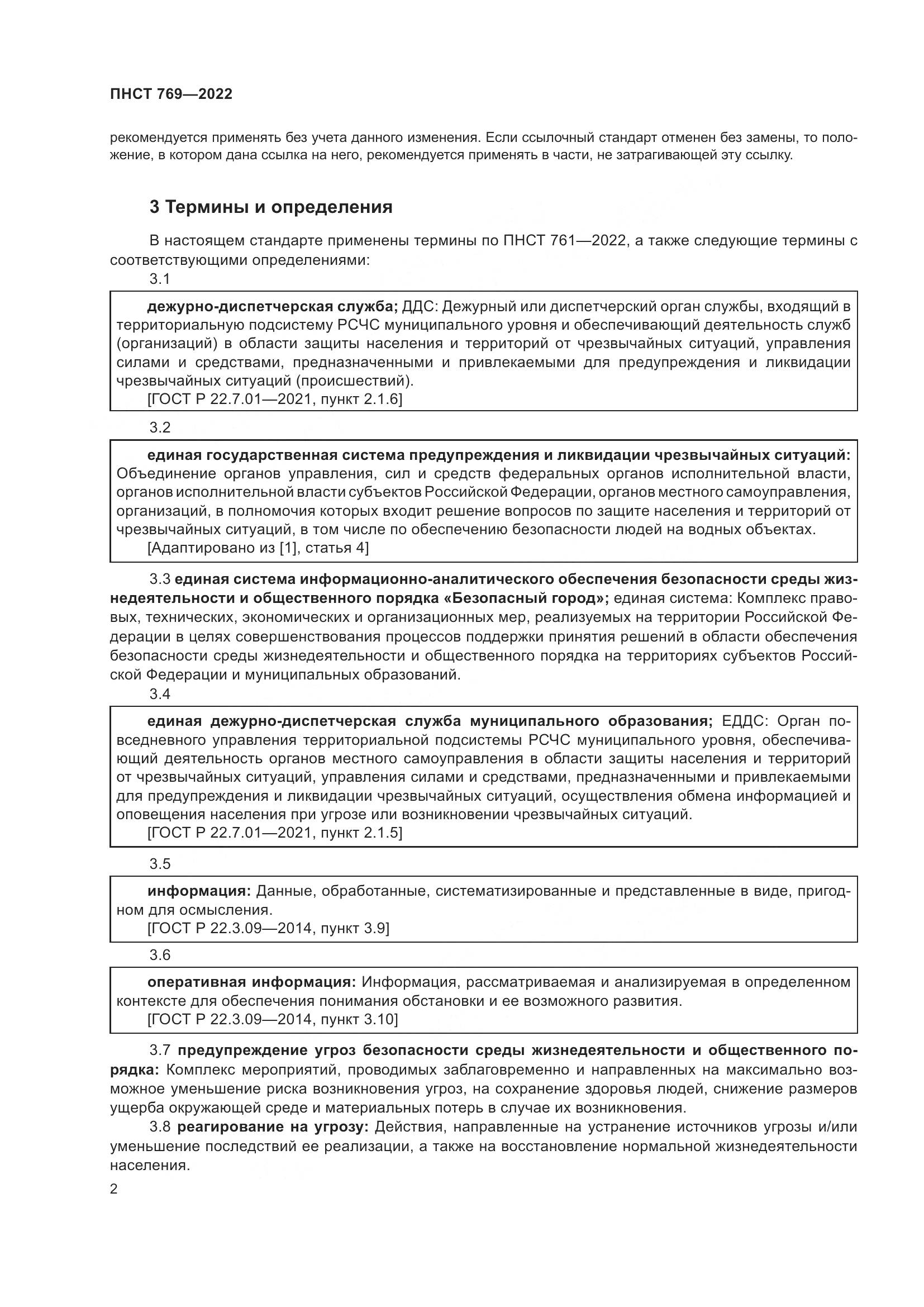 ПНСТ 769—2022

рекомендуется применять без учета данного изменения. Если ссылочный стандарт отменен без замены, то положение, в котором дана ссылка на него, рекомендуется применять в части, не затрагивающей эту ссылку.

3 Термины и определения

В настоящем стандарте применены термины по ПНСТ 761—2022, а также следующие термины с соответствующими определениями:

3.1

дежурно-диспетчерская служба; ДДС: Дежурный или диспетчерский орган службы, входящий в территориальную подсистему РСЧС муниципального уровня и обеспечивающий деятельность служб (организаций) в области защиты населения и территорий от чрезвычайных ситуаций, управления силами и средствами, предназначенными и привлекаемыми для предупреждения и ликвидации чрезвычайных ситуаций (происшествий).
[ГОСТ Р 22.7.01—2021, пункт 2.1.6]

3.2

единая государственная система предупреждения и ликвидации чрезвычайных ситуаций: Объединение органов управления, сил и средств федеральных органов исполнительной власти, органов исполнительной власти субъектов Российской Федерации, органов местного самоуправления, организаций, в полномочия которых входит решение вопросов по защите населения и территорий от чрезвычайных ситуаций, в том числе по обеспечению безопасности людей на водных объектах.
[Адаптировано из [1], статья 4]

3.3 единая система информационно-аналитического обеспечения безопасности среды жизнедеятельности и общественного порядка «Безопасный город»; единая система: Комплекс правовых, технических, экономических и организационных мер, реализуемых на территории Российской Федерации в целях совершенствования процессов поддержки принятия решений в области обеспечения безопасности среды жизнедеятельности и общественного порядка на территориях субъектов Российской Федерации и муниципальных образований.

3.4

единая дежурно-диспетчерская служба муниципального образования; ЕДДС: Орган повседневного управления территориальной подсистемы РСЧС муниципального уровня, обеспечивающий деятельность органов местного самоуправления в области защиты населения и территорий от чрезвычайных ситуаций, управления силами и средствами, предназначенными и привлекаемыми для предупреждения и ликвидации чрезвычайных ситуаций, осуществления обмена информацией и оповещения населения при угрозе или возникновении чрезвычайных ситуаций.
[ГОСТ Р 22.7.01—2021, пункт 2.1.5]

3.5

информация: Данные, обработанные, систематизированные и представленные в виде, пригодном для осмысления.
[ГОСТ Р 22.3.09—2014, пункт 3.9]

3.6

оперативная информация: Информация, рассматриваемая и анализируемая в определенном контексте для обеспечения понимания обстановки и ее возможного развития.
[ГОСТ Р 22.3.09—2014, пункт 3.10]

3.7 предупреждение угроз безопасности среды жизнедеятельности и общественного порядка: Комплекс мероприятий, проводимых заблаговременно и направленных на максимально возможное уменьшение риска возникновения угроз, на сохранение здоровья людей, снижение размеров ущерба окружающей среде и материальных потерь в случае их возникновения.

3.8 реагирование на угрозу: Действия, направленные на устранение источников угрозы и/или уменьшение последствий ее реализации, а также на восстановление нормальной жизнедеятельности населения.

2